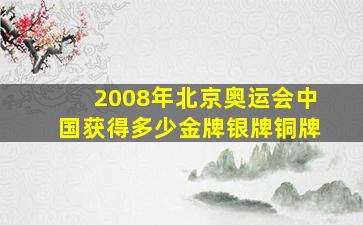 2008年北京奥运会中国获得多少金牌银牌铜牌